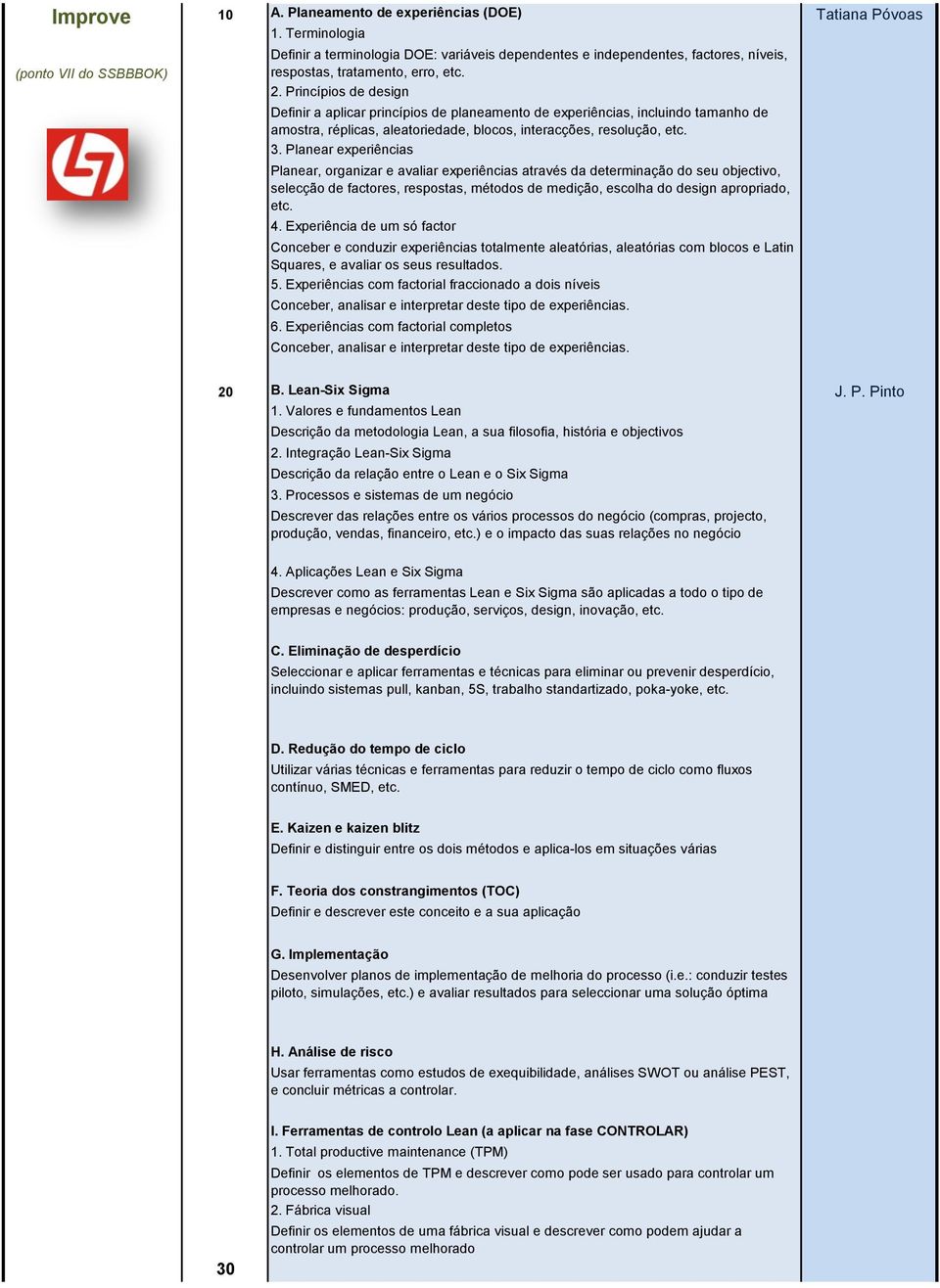 Improve

(ponto VII do SSBBBOK)

10

A. Planeamento de experiências (DOE)

1. Terminologia

Definir a terminologia DOE: variáveis dependentes e independentes, factores, níveis, respostas, tratamento, erro, etc.

2. Princípios de design

Definir a aplicar princípios de planeamento de experiências, incluindo tamanho de amostra, réplicas, aleatoriedade, blocos, interacções, resolução, etc.

3. Planear experiências

Planear, organizar e avaliar experiências através da determinação do seu objectivo, selecção de factores, respostas, métodos de medição, escolha do design apropriado, etc.

4. Experiência de um só factor

Conceber e conduzir experiências totalmente aleatórias, aleatórias com blocos e Latin Squares, e avaliar os seus resultados.

5. Experiências com factorial fraccionado a dois níveis

Conceber, analisar e interpretar deste tipo de experiências.

6. Experiências com factorial completos

Conceber, analisar e interpretar deste tipo de experiências.

Tatiana Póvoas

20

B. Lean-Six Sigma

1. Valores e fundamentos Lean

Descrição da metodologia Lean, a sua filosofia, história e objectivos

2. Integração Lean-Six Sigma

Descrição da relação entre o Lean e o Six Sigma

3. Processos e sistemas de um negócio

Descrever das relações entre os vários processos do negócio (compras, projecto, produção, vendas, financeiro, etc.) e o impacto das suas relações no negócio

4. Aplicações Lean e Six Sigma

Descrever como as ferramentas Lean e Six Sigma são aplicadas a todo o tipo de empresas e negócios: produção, serviços, design, inovação, etc.

C. Eliminação de desperdício

Seleccionar e aplicar ferramentas e técnicas para eliminar ou prevenir desperdício, incluindo sistemas pull, kanban, 5S, trabalho standartizado, poka-yoke, etc.

D. Redução do tempo de ciclo

Utilizar várias técnicas e ferramentas para reduzir o tempo de ciclo como fluxos contínuo, SMED, etc.

E. Kaizen e kaizen blitz

Definir e distinguir entre os dois métodos e aplica-los em situações várias

F. Teoria dos constrangimentos (TOC)

Definir e descrever este conceito e a sua aplicação

G. Implementação

Desenvolver planos de implementação de melhoria do processo (i.e.: conduzir testes piloto, simulações, etc.) e avaliar resultados para seleccionar uma solução óptima

H. Análise de risco

Usar ferramentas como estudos de exequibilidade, análises SWOT ou análise PEST, e concluir métricas a controlar.

I. Ferramentas de controlo Lean (a aplicar na fase CONTROLAR)

1. Total productive maintenance (TPM)

Definir os elementos de TPM e descrever como pode ser usado para controlar um processo melhorado.

2. Fábrica visual

Definir os elementos de uma fábrica visual e descrever como podem ajudar a controlar um processo melhorado

J. P. Pinto

30